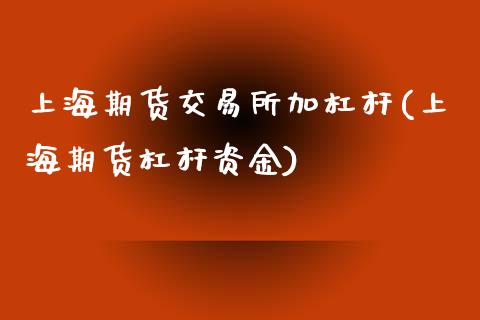 上海期货交易所加杠杆(上海期货杠杆资金)